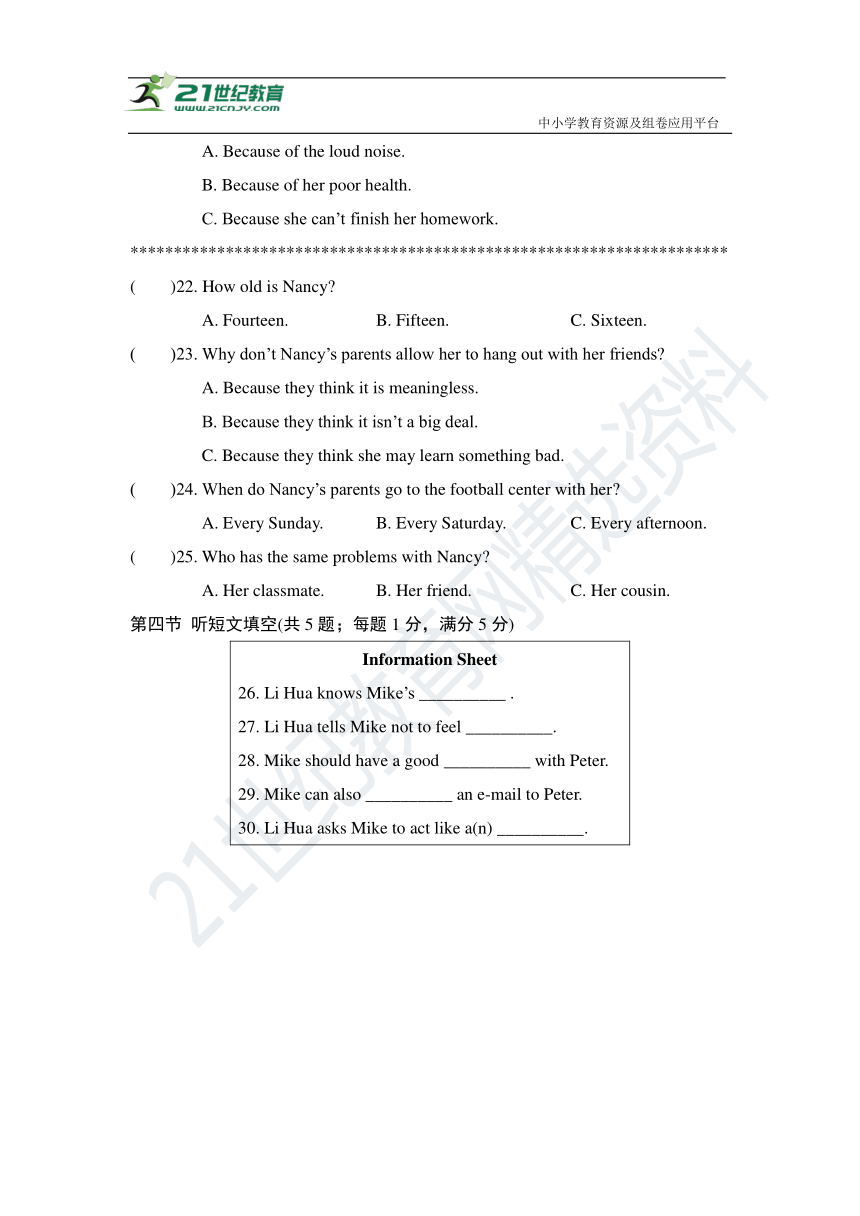 21世纪教育
www.21cnjy.com
中小学教育资源及组卷应用平台

A. Because of the loud noise.

B. Because of her poor health.

C. Because she can’t finish her homework.

**********************************************************************

(　　)22. How old is Nancy?

A. Fourteen. B. Fifteen. C. Sixteen.

(　　)23. Why don’t Nancy’s parents allow her to hang out with her friends?

A. Because they think it is meaningless.

B. Because they think it isn’t a big deal.

C. Because they think she may learn something bad.

(　　)24. When do Nancy’s parents go to the football center with her?

A. Every Sunday. B. Every Saturday. C. Every afternoon.

(　　)25. Who has the same problems with Nancy?

A. Her classmate. B. Her friend. C. Her cousin.

第四节 听短文填空(共 5 题；每题 1 分，满分 5 分)

Information Sheet

26. Li Hua knows Mike’s __________ .

27. Li Hua tells Mike not to feel __________.

28. Mike should have a good __________ with Peter.

29. Mike can also __________ an e-mail to Peter.

30. Li Hua asks Mike to act like a(n) __________.

21世纪教育网精选资料